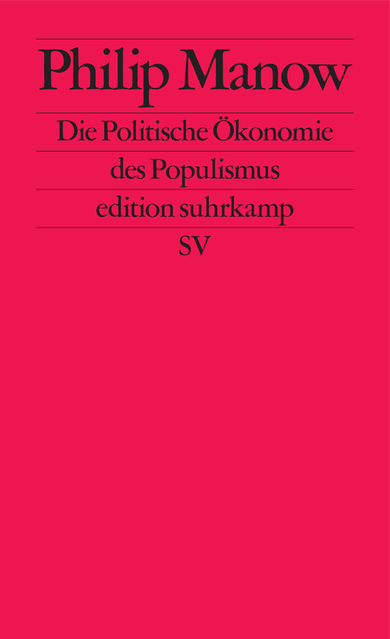 Philip Manow

Die Politische Ökonomie des Populismus

edition suhrkamp

SV